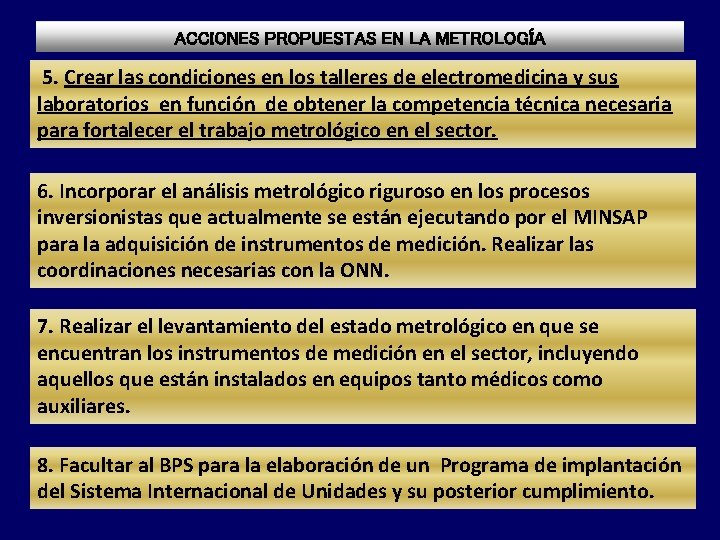 ACCIONES PROPUESTAS EN LA METROLOGÍA

5. Crear las condiciones en los talleres de electromedicina y sus laboratorios en función de obtener la competencia técnica necesaria para fortalecer el trabajo metrológico en el sector.

6. Incorporar el análisis metrológico riguroso en los procesos inversionistas que actualmente se están ejecutando por el MINSAP para la adquisición de instrumentos de medición. Realizar las coordinaciones necesarias con la ONN.

7. Realizar el levantamiento del estado metrológico en que se encuentran los instrumentos de medición en el sector, incluyendo aquellos que están instalados en equipos tanto médicos como auxiliares.

8. Facultar al BPS para la elaboración de un Programa de implantación del Sistema Internacional de Unidades y su posterior cumplimiento.